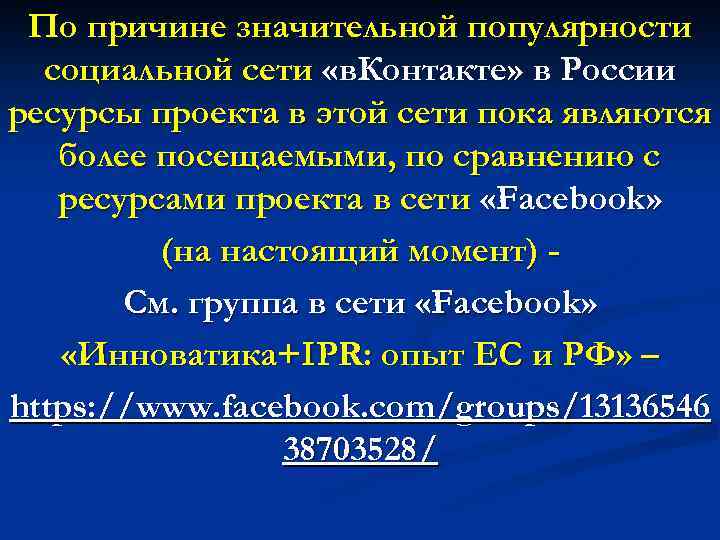 По причине значительной популярности социальной сети «вКонтакте» в России ресурсы проекта в этой сети пока являются более посещаемыми, по сравнению с ресурсами проекта в сети «Facebook» (на настоящий момент) -

См. группа в сети «Facebook» «Инноватика+IPR: опыт ЕС и РФ» – https://www.facebook.com/groups/1313654638703528/